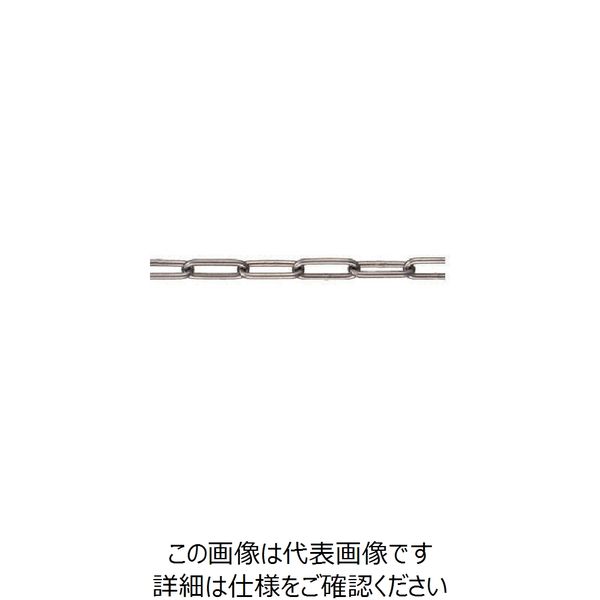 この画像は代表画像です
詳細は仕様をご確認ください